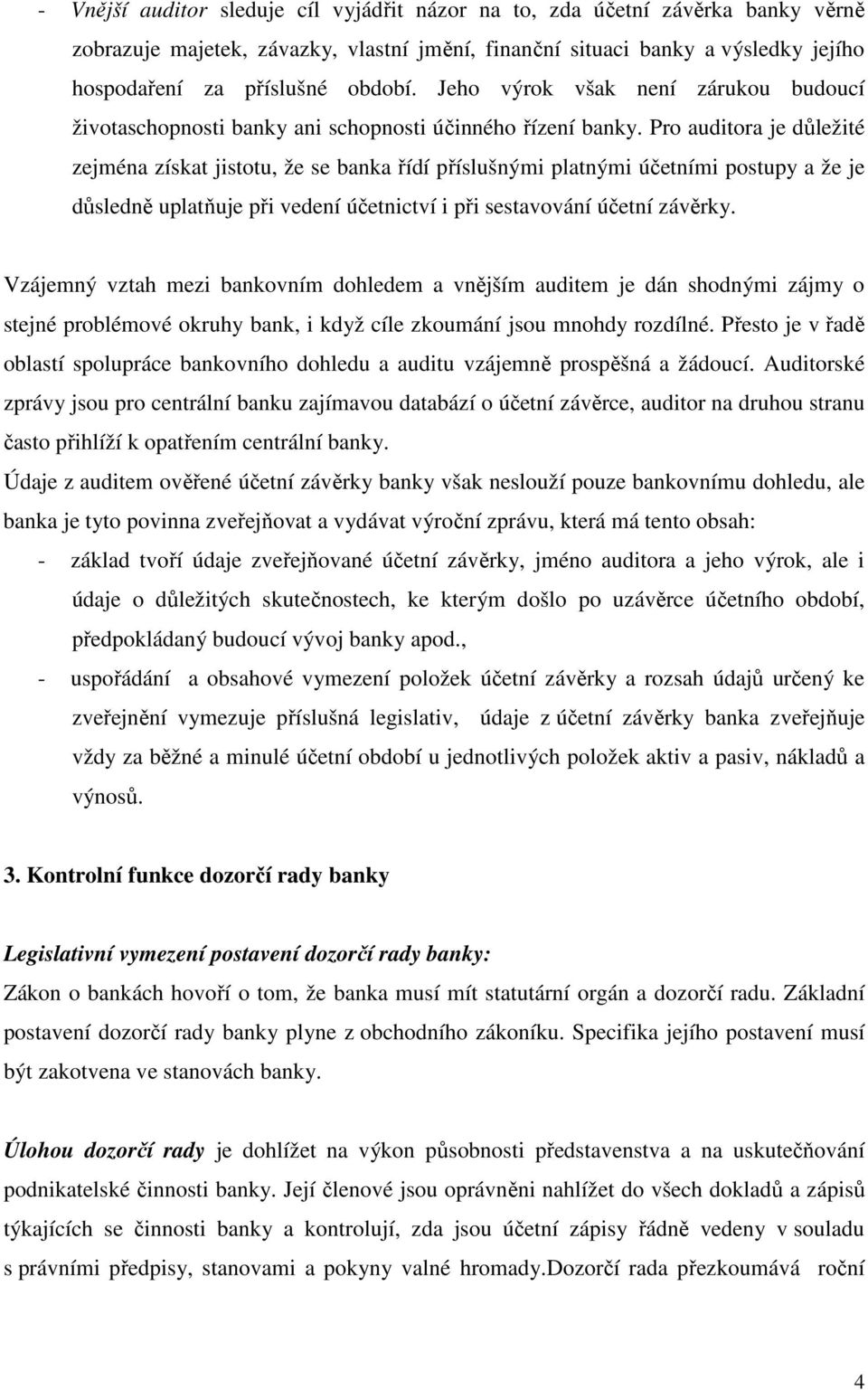 - Vnější auditor sleduje cíl vyjádřit názor na to, zda účetní závěrka banky věrně zobrazuje majetek, závazky, vlastní jmění, finanční situaci banky a výsledky jejího hospodaření za příslušné období. Jeho výrok však není zárukou budoucí životaschopnosti banky ani schopnosti účinného řízení banky. Pro auditora je důležité zejména získat jistotu, že se banka řídí příslušnými platnými účetními postupy a že je důsledně uplatňuje při vedení účetnictví i při sestavování účetní závěrky.

Vzájemný vztah mezi bankovním dohledem a vnějším auditem je dán shodnými zájmy o stejné problémové okruhy bank, i když cíle zkoumání jsou mnohdy rozdílné. Přesto je v řadě oblastí spolupráce bankovního dohledu a auditu vzájemně prospěšná a žádoucí. Auditorské zprávy jsou pro centrální banku zajímavou databází o účetní závěrce, auditor na druhou stranu často přihlíží k opatřením centrální banky.

Údaje z auditem ověřené účetní závěrky banky však neslouží pouze bankovnímu dohledu, ale banka je tyto povinna zveřejňovat a vydávat výroční zprávu, která má tento obsah:

- základ tvoří údaje zveřejňované účetní závěrky, jméno auditora a jeho výrok, ale i údaje o důležitých skutečnostech, ke kterým došlo po uzávěrce účetního období, předpokládaný budoucí vývoj banky apod.,
- uspořádání a obsahové vymezení položek účetní závěrky a rozsah údajů určený ke zveřejnění vymezuje příslušná legislativ, údaje z účetní závěrky banka zveřejňuje vždy za běžné a minulé účetní období u jednotlivých položek aktiv a pasiv, nákladů a výnosů.

3. Kontrolní funkce dozorčí rady banky

Legislativní vymezení postavení dozorčí rady banky:

Zákon o bankách hovoří o tom, že banka musí mít statutární orgán a dozorčí radu. Základní postavení dozorčí rady banky plyne z obchodního zákoníku. Specifika jejího postavení musí být zakotvena ve stanovách banky.

Úlohou dozorčí rady je dohlížet na výkon působnosti představenstva a na uskutečňování podnikatelské činnosti banky. Její členové jsou oprávněni nahlížet do všech dokladů a zápisů týkajících se činnosti banky a kontrolují, zda jsou účetní zápisy řádně vedeny v souladu s právními předpisy, stanovami a pokyny valné hromady.Dozorčí rada přezkoumává roční

4